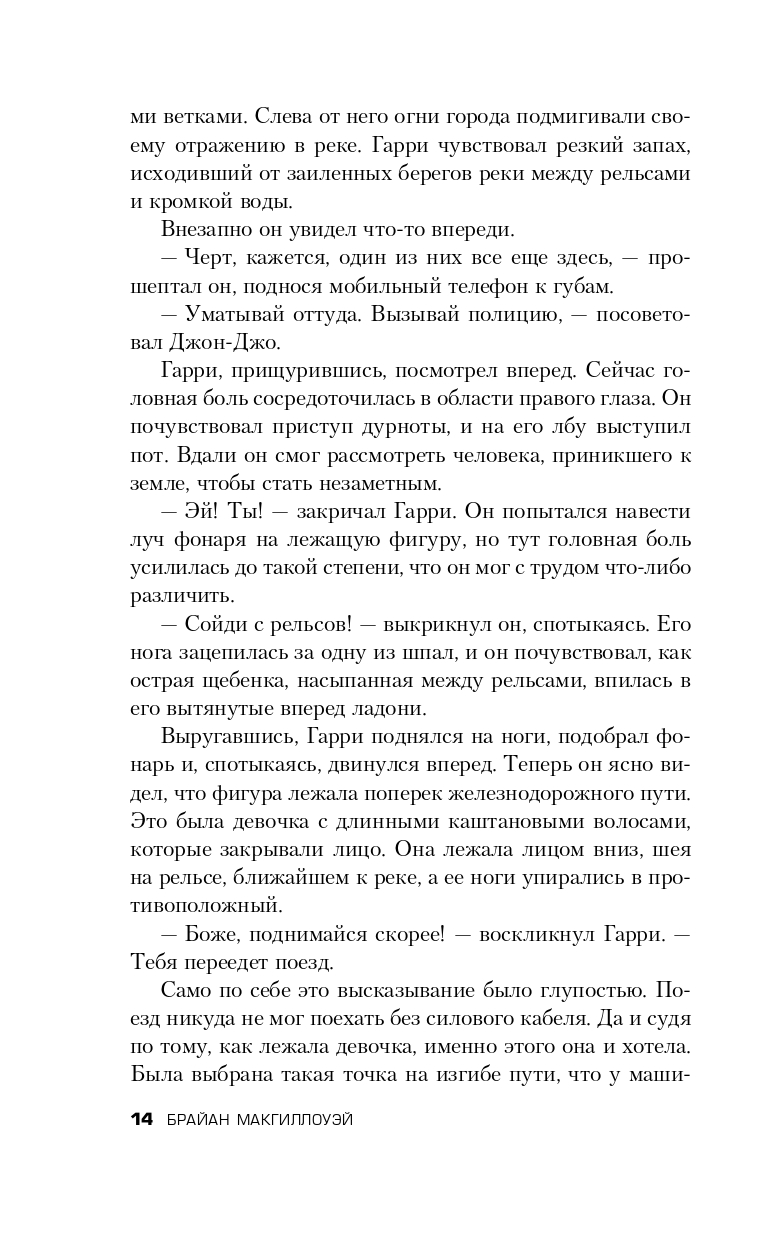 ми ветками. Слева от него огни города подмигивали своему отражению в реке. Гарри чувствовал резкий запах, исходивший от заиленных берегов реки между рельсами и кромкой воды.

Внезапно он увидел что-то впереди.

— Черт, кажется, один из них все еще здесь, — прошептал он, поднося мобильный телефон к губам.

— Уматывай оттуда. Вызывай полицию, — посоветовал Джон-Джо.

Гарри, прищурившись, посмотрел вперед. Сейчас головная боль сосредоточилась в области правого глаза. Он почувствовал приступ дурноты, и на его лбу выступил пот. Вдали он смог рассмотреть человека, приникшего к земле, чтобы стать незаметным.

— Эй! Ты! — закричал Гарри. Он попытался навести луч фонаря на лежащую фигуру, но тут головная боль усилилась до такой степени, что он мог с трудом что-либо различить.

— Сойди с рельсов! — выкрикнул он, спотыкаясь. Его нога зацепилась за одну из шпал, и он почувствовал, как острая щебенка, насыпанная между рельсами, впилась в его вытянутые вперед ладони.

Выругавшись, Гарри поднялся на ноги, подобрал фонарь и, спотыкаясь, двинулся вперед. Теперь он ясно видел, что фигура лежала поперек железнодорожного пути. Это была девочка с длинными каштановыми волосами, которые закрывали лицо. Она лежала лицом вниз, шея на рельсе, ближайшем к реке, а ее ноги упирались в противоположный.

— Боже, поднимайся скорее! — воскликнул Гарри. — Тебя переедет поезд.

Само по себе это высказывание было глупостью. Поезд никуда не мог поехать без силового кабеля. Да и судя по тому, как лежала девочка, именно этого она и хотела. Была выбрана такая точка на изгибе пути, что у маши-

14 БРАЙАН МАКГИЛЛОУЭЙ